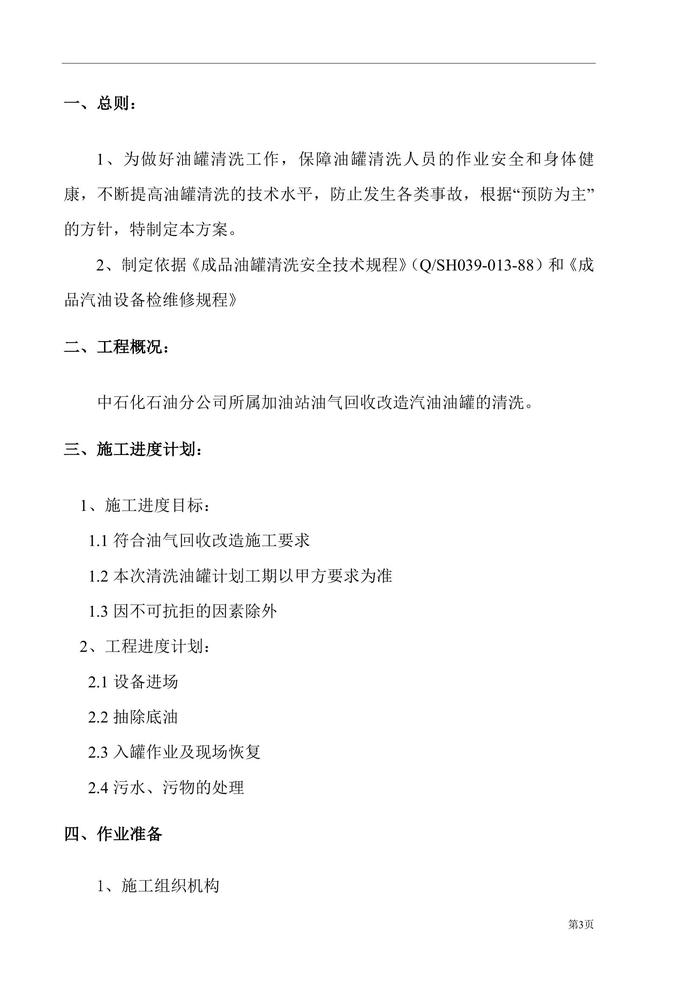 一、总则：

1、为做好油罐清洗工作，保障油罐清洗人员的作业安全和身体健康，不断提高油罐清洗的技术水平，防止发生各类事故，根据“预防为主”的方针，特制定本方案。

2、制定依据《成品油罐清洗安全技术规程》（Q/SH039-013-88）和《成品汽油设备检维修规程》

二、工程概况：

中石化石油分公司所属加油站油气回收改造汽油油罐的清洗。

三、施工进度计划：

1、施工进度目标：

1.1 符合油气回收改造施工要求

1.2 本次清洗油罐计划工期以甲方要求为准

1.3 因不可抗拒的因素除外

2、工程进度计划：

2.1 设备进场

2.2 抽除底油

2.3 入罐作业及现场恢复

2.4 污水、污物的处理

四、作业准备

1、施工组织机构

第3页